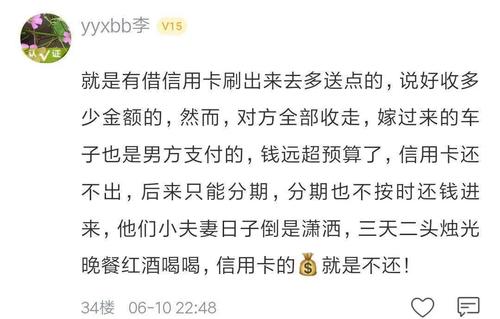 认证

yyxbb李 V15

就是有借信用卡刷出来去多送点的，说好收多少金额的，然而，对方全部收走，嫁过来的车子也是男方支付的，钱远超预算了，信用卡还不出，后来只能分期，分期也不按时还钱进来，他们小夫妻日子倒是潇洒，三天二头烛光晚餐红酒喝喝，信用卡的💰就是不还！

34楼 06-10 22:48